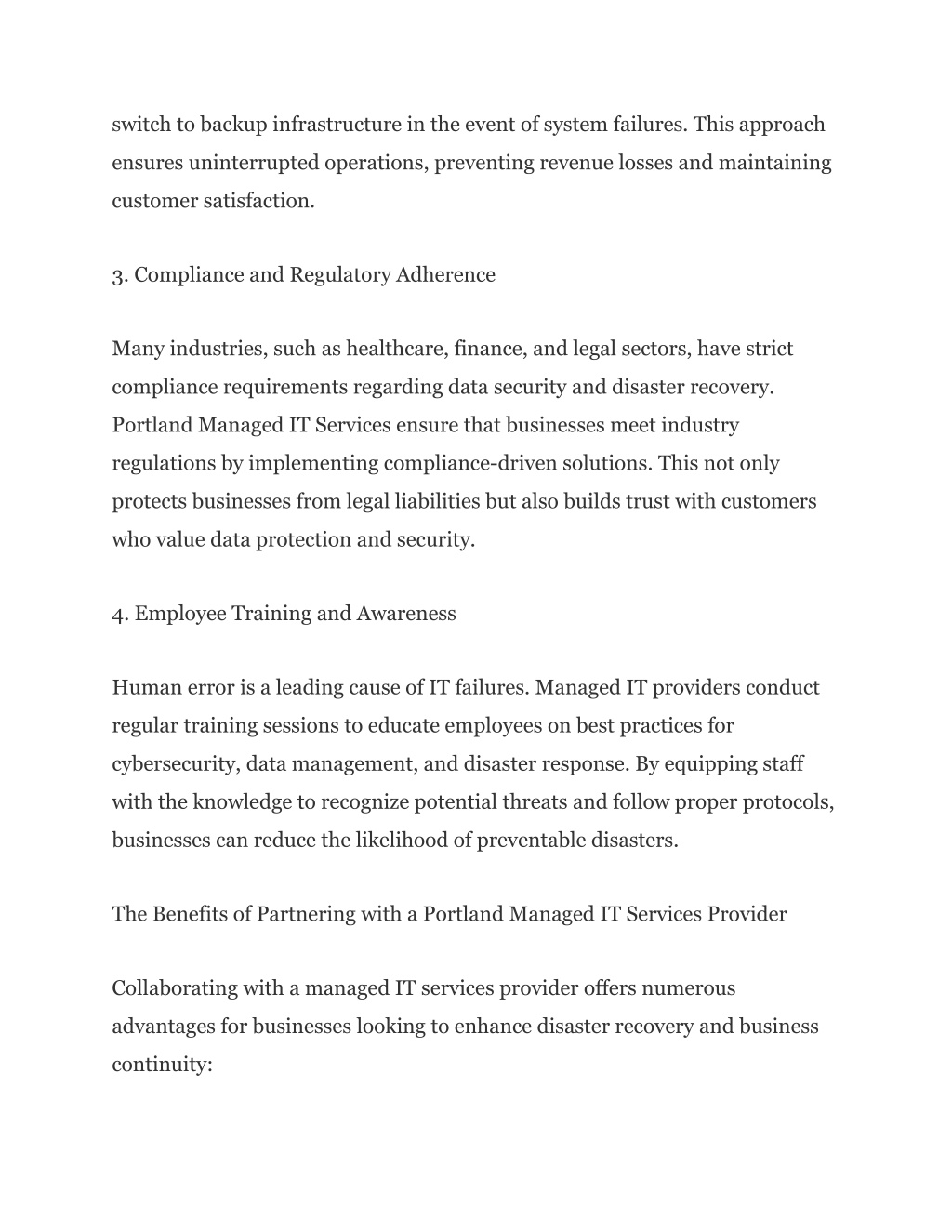 switch to backup infrastructure in the event of system failures. This approach ensures uninterrupted operations, preventing revenue losses and maintaining customer satisfaction.

3. Compliance and Regulatory Adherence

Many industries, such as healthcare, finance, and legal sectors, have strict compliance requirements regarding data security and disaster recovery. Portland Managed IT Services ensure that businesses meet industry regulations by implementing compliance-driven solutions. This not only protects businesses from legal liabilities but also builds trust with customers who value data protection and security.

4. Employee Training and Awareness

Human error is a leading cause of IT failures. Managed IT providers conduct regular training sessions to educate employees on best practices for cybersecurity, data management, and disaster response. By equipping staff with the knowledge to recognize potential threats and follow proper protocols, businesses can reduce the likelihood of preventable disasters.

The Benefits of Partnering with a Portland Managed IT Services Provider

Collaborating with a managed IT services provider offers numerous advantages for businesses looking to enhance disaster recovery and business continuity: